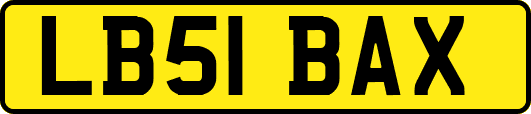 LB51 BAX